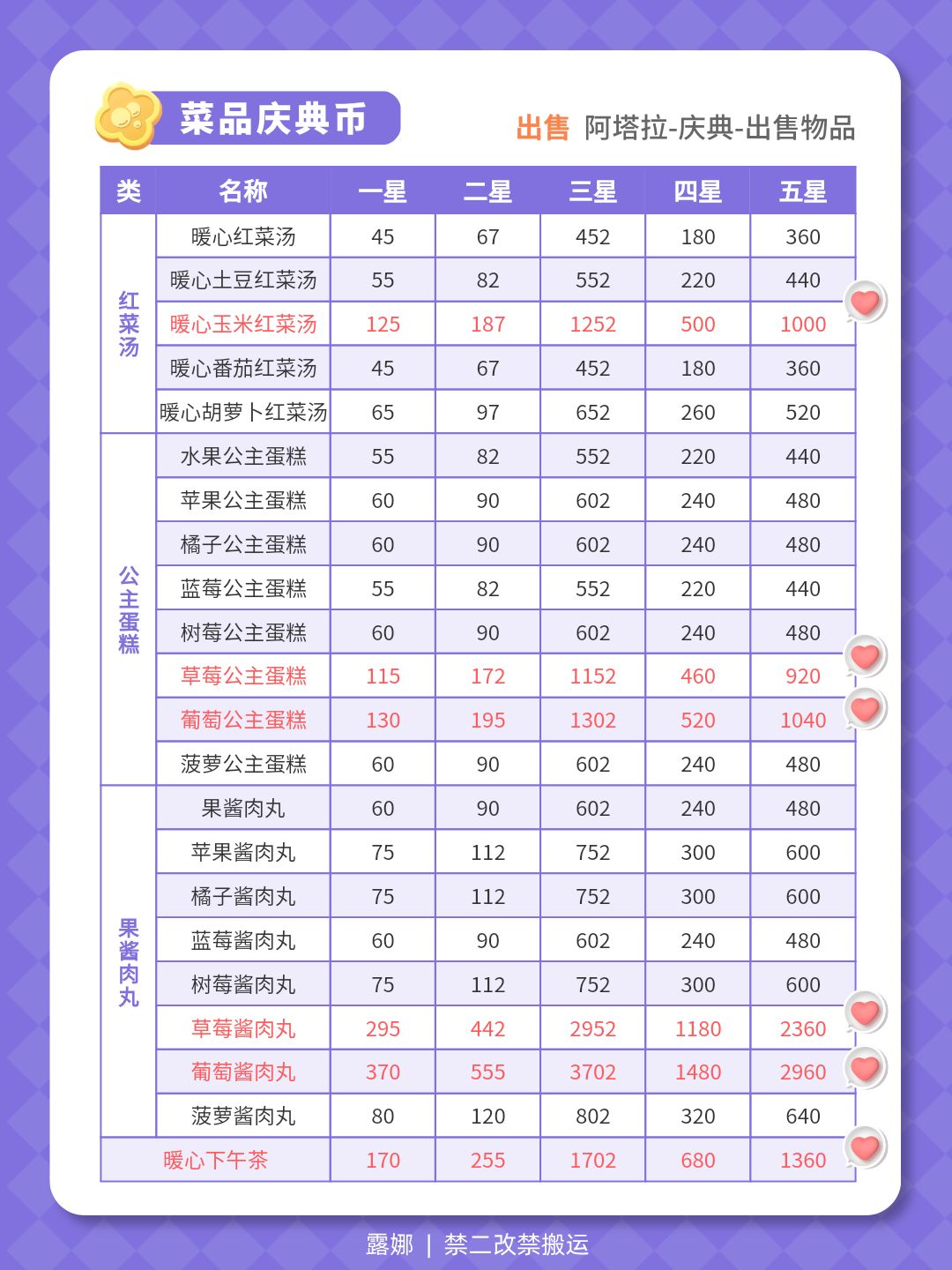 菜品庆典币

出售 阿塔拉-庆典-出售物品

| 类 | 名称 | 一星 | 二星 | 三星 | 四星 | 五星 |
|---|---|---|---|---|---|---|
| 红菜汤 | 暖心红菜汤 | 45 | 67 | 452 | 180 | 360 |
| | 暖心土豆红菜汤 | 55 | 82 | 552 | 220 | 440 |
| | 暖心玉米红菜汤 | 125 | 187 | 1252 | 500 | 1000 |
| | 暖心番茄红菜汤 | 45 | 67 | 452 | 180 | 360 |
| | 暖心胡萝卜红菜汤 | 65 | 97 | 652 | 260 | 520 |
| 公主蛋糕 | 水果公主蛋糕 | 55 | 82 | 552 | 220 | 440 |
| | 苹果公主蛋糕 | 60 | 90 | 602 | 240 | 480 |
| | 橘子公主蛋糕 | 60 | 90 | 602 | 240 | 480 |
| | 蓝莓公主蛋糕 | 55 | 82 | 552 | 220 | 440 |
| | 树莓公主蛋糕 | 60 | 90 | 602 | 240 | 480 |
| | 草莓公主蛋糕 | 115 | 172 | 1152 | 460 | 920 |
| | 葡萄公主蛋糕 | 130 | 195 | 1302 | 520 | 1040 |
| | 菠萝公主蛋糕 | 60 | 90 | 602 | 240 | 480 |
| 果酱肉丸 | 果酱肉丸 | 60 | 90 | 602 | 240 | 480 |
| | 苹果酱肉丸 | 75 | 112 | 752 | 300 | 600 |
| | 橘子酱肉丸 | 75 | 112 | 752 | 300 | 600 |
| | 蓝莓酱肉丸 | 60 | 90 | 602 | 240 | 480 |
| | 树莓酱肉丸 | 75 | 112 | 752 | 300 | 600 |
| | 草莓酱肉丸 | 295 | 442 | 2952 | 1180 | 2360 |
| | 葡萄酱肉丸 | 370 | 555 | 3702 | 1480 | 2960 |
| | 菠萝酱肉丸 | 80 | 120 | 802 | 320 | 640 |
| 暖心下午茶 | | 170 | 255 | 1702 | 680 | 1360 |

露娜 | 禁二改禁搬运